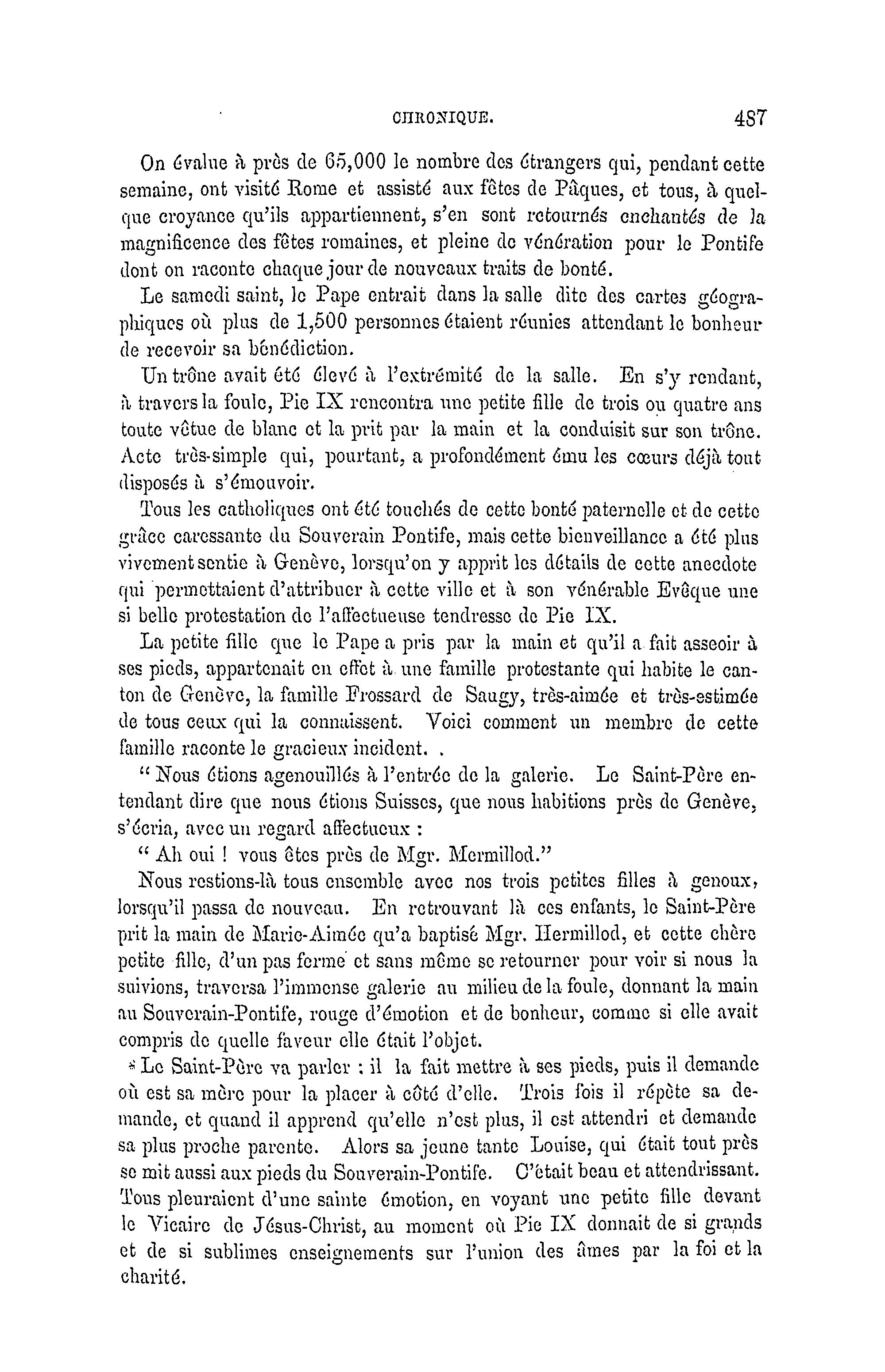 CHRONIQUE. 487

On évalue à près de 65,000 le nombre des étrangers qui, pendant cette semaine, ont visité Rome et assisté aux fêtes de Pâques, et tous, à quelque croyance qu'ils appartiennent, s'en sont retournés enchantés de la magnificence des fêtes romaines, et pleine de vénération pour le Pontife dont on raconte chaque jour de nouveaux traits de bonté.

Le samedi saint, le Pape entrait dans la salle dite des cartes géographiques où plus de 1,500 personnes étaient réunies attendant le bonheur de recevoir sa bénédiction.

Un trône avait été élevé à l'extrémité de la salle. En s'y rendant, à travers la foule, Pie IX rencontra une petite fille de trois ou quatre ans toute vêtue de blanc et la prit par la main et la conduisit sur son trône. Acte très-simple qui, pourtant, a profondément ému les cœurs déjà tout disposés à s'émouvoir.

Tous les catholiques ont été touchés de cette bonté paternelle et de cette grâce caressante du Souverain Pontife, mais cette bienveillance a été plus vivement sentie à Genève, lorsqu'on y apprit les détails de cette anecdote qui permettaient d'attribuer à cette ville et à son vénérable Evêque une si belle protestation de l'affectueuse tendresse de Pie IX.

La petite fille que le Pape a pris par la main et qu'il a fait asseoir à ses pieds, appartenait en effet à une famille protestante qui habite le canton de Genève, la famille Frossard de Saugy, très-aimée et très-estimée de tous ceux qui la connaissent. Voici comment un membre de cette famille raconte le gracieux incident. .

" Nous étions agenouillés à l'entrée de la galerie. Le Saint-Père entendant dire que nous étions Suisses, que nous habitions près de Genève, s'écria, avec un regard affectueux :

" Ah oui ! vous êtes près de Mgr. Mermillod."

Nous restions-là tous ensemble avec nos trois petites filles à genoux, lorsqu'il passa de nouveau. En retrouvant là ces enfants, le Saint-Père prit la main de Marie-Aimée qu'a baptisé Mgr. Hermillod, et cette chère petite fille, d'un pas ferme et sans même se retourner pour voir si nous la suivions, traversa l'immense galerie au milieu de la foule, donnant la main au Souverain-Pontife, rouge d'émotion et de bonheur, comme si elle avait compris de quelle faveur elle était l'objet.

* Le Saint-Père va parler : il la fait mettre à ses pieds, puis il demande où est sa mère pour la placer à côté d'elle. Trois fois il répète sa demande, et quand il apprend qu'elle n'est plus, il est attendri et demande sa plus proche parente. Alors sa jeune tante Louise, qui était tout près se mit aussi aux pieds du Souverain-Pontife. C'était beau et attendrissant. Tous pleuraient d'une sainte émotion, en voyant une petite fille devant le Vicaire de Jésus-Christ, au moment où Pie IX donnait de si grands et de si sublimes enseignements sur l'union des âmes par la foi et la charité.